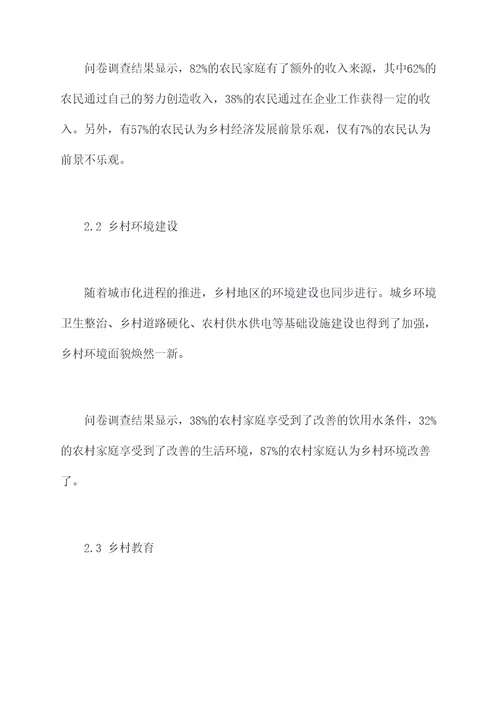 问卷调查结果显示，82%的农民家庭有了额外的收入来源，其中62%的农民通过自己的努力创造收入，38%的农民通过在企业工作获得一定的收入。另外，有57%的农民认为乡村经济发展前景乐观，仅有7%的农民认为前景不乐观。

2.2 乡村环境建设

随着城市化进程的推进，乡村地区的环境建设也同步进行。城乡环境卫生整治、乡村道路硬化、农村供水供电等基础设施建设也得到了加强，乡村环境面貌焕然一新。

问卷调查结果显示，38%的农村家庭享受到了改善的饮用水条件，32%的农村家庭享受到了改善的生活环境，87%的农村家庭认为乡村环境改善了。

2.3 乡村教育